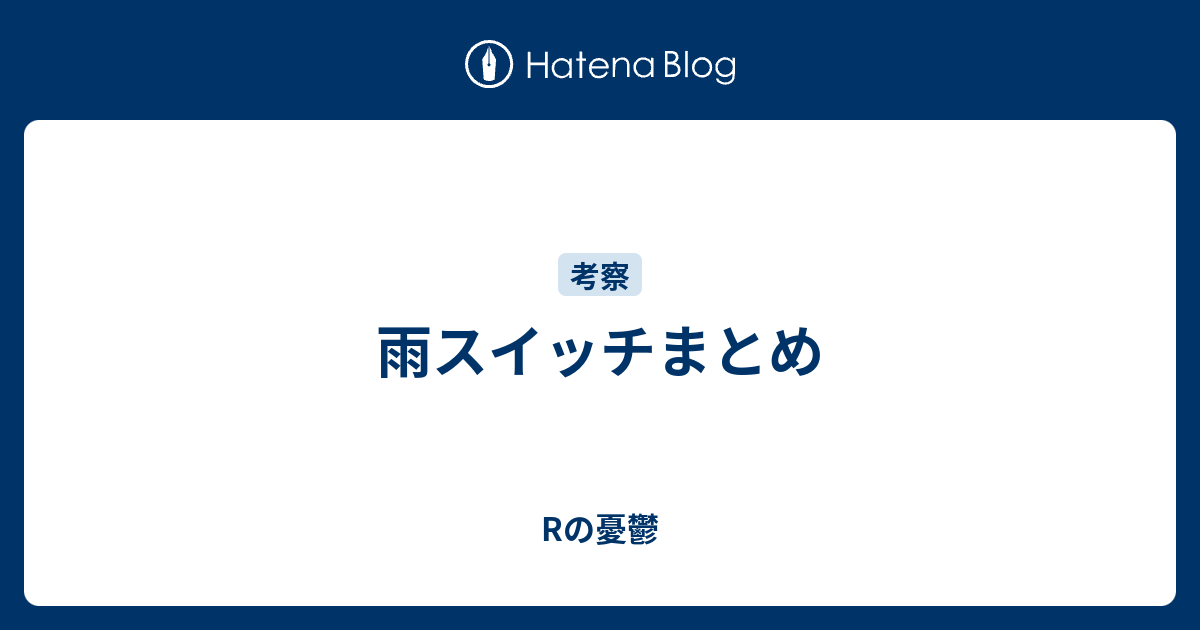 Hatena Blog

考察

雨スイッチまとめ

Rの憂鬱